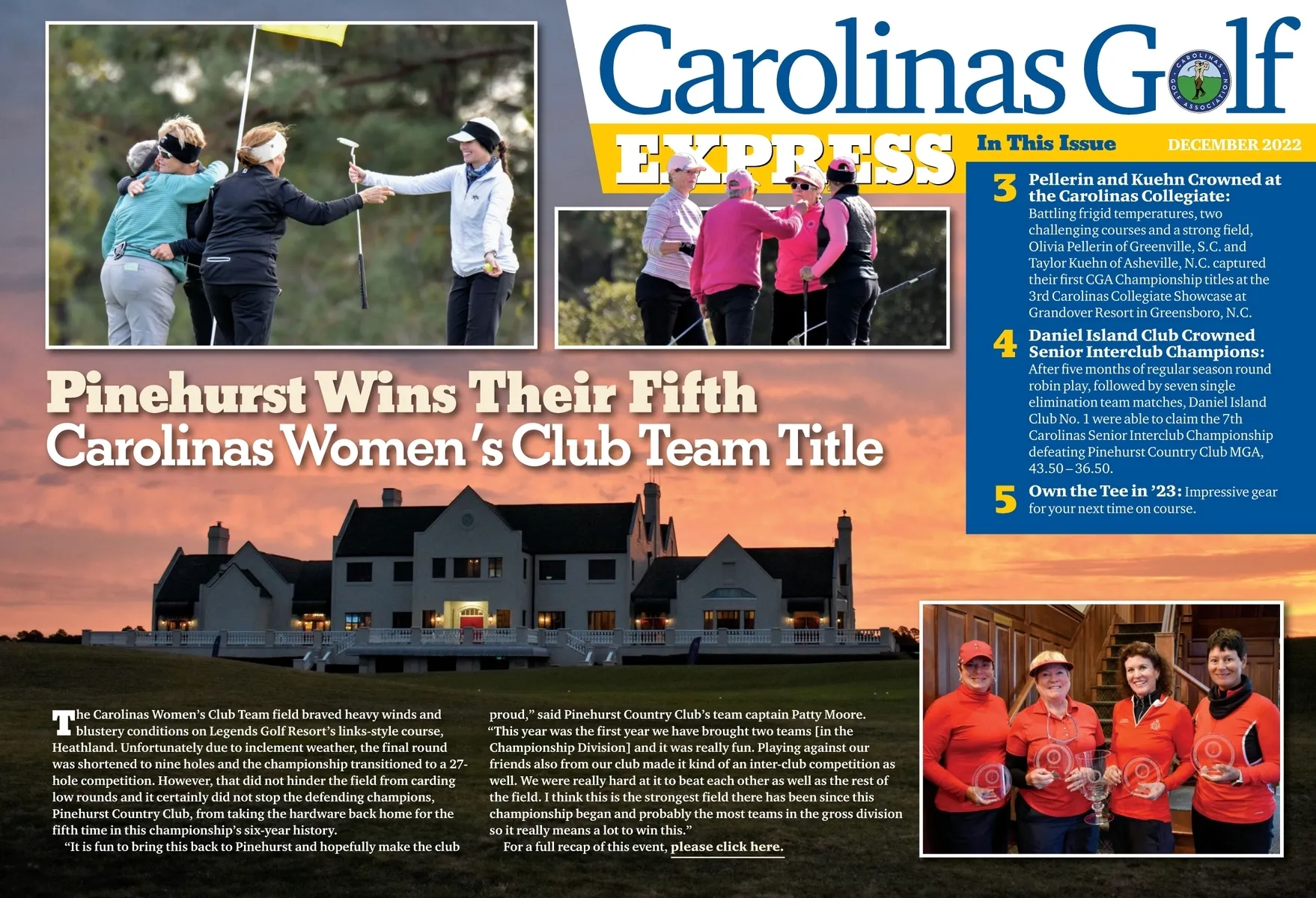 Carolinas Golf

EXPRESS

In This Issue

DECEMBER 2022

3 Pellerin and Kuehn Crowned at the Carolinas Collegiate: Battling frigid temperatures, two challenging courses and a strong field, Olivia Pellerin of Greenville, S.C. and Taylor Kuehn of Asheville, N.C. captured their first CGA Championship titles at the 3rd Carolinas Collegiate Showcase at Grandover Resort in Greensboro, N.C.

4 Daniel Island Club Crowned Senior Interclub Champions: After five months of regular season round robin play, followed by seven single elimination team matches, Daniel Island Club No. 1 were able to claim the 7th Carolinas Senior Interclub Championship defeating Pinehurst Country Club MGA, 43.50 – 36.50.

5 Own the Tee in '23: Impressive gear for your next time on course.

Pinehurst Wins Their Fifth
Carolinas Women's Club Team Title

The Carolinas Women's Club Team field braved heavy winds and blustery conditions on Legends Golf Resort's links-style course, Heathland. Unfortunately due to inclement weather, the final round was shortened to nine holes and the championship transitioned to a 27-hole competition. However, that did not hinder the field from carding low rounds and it certainly did not stop the defending champions, Pinehurst Country Club, from taking the hardware back home for the fifth time in this championship's six-year history.

"It is fun to bring this back to Pinehurst and hopefully make the club proud," said Pinehurst Country Club's team captain Patty Moore. "This year was the first year we have brought two teams [in the Championship Division] and it was really fun. Playing against our friends also from our club made it kind of an inter-club competition as well. We were really hard at it to beat each other as well as the rest of the field. I think this is the strongest field there has been since this championship began and probably the most teams in the gross division so it really means a lot to win this."

For a full recap of this event, please click here.